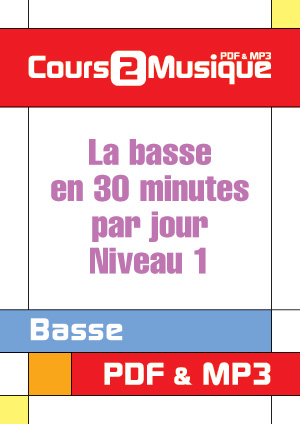 Cours2Musique PDF & MP3

La basse
en 30 minutes
par jour
Niveau 1

Basse

PDF & MP3